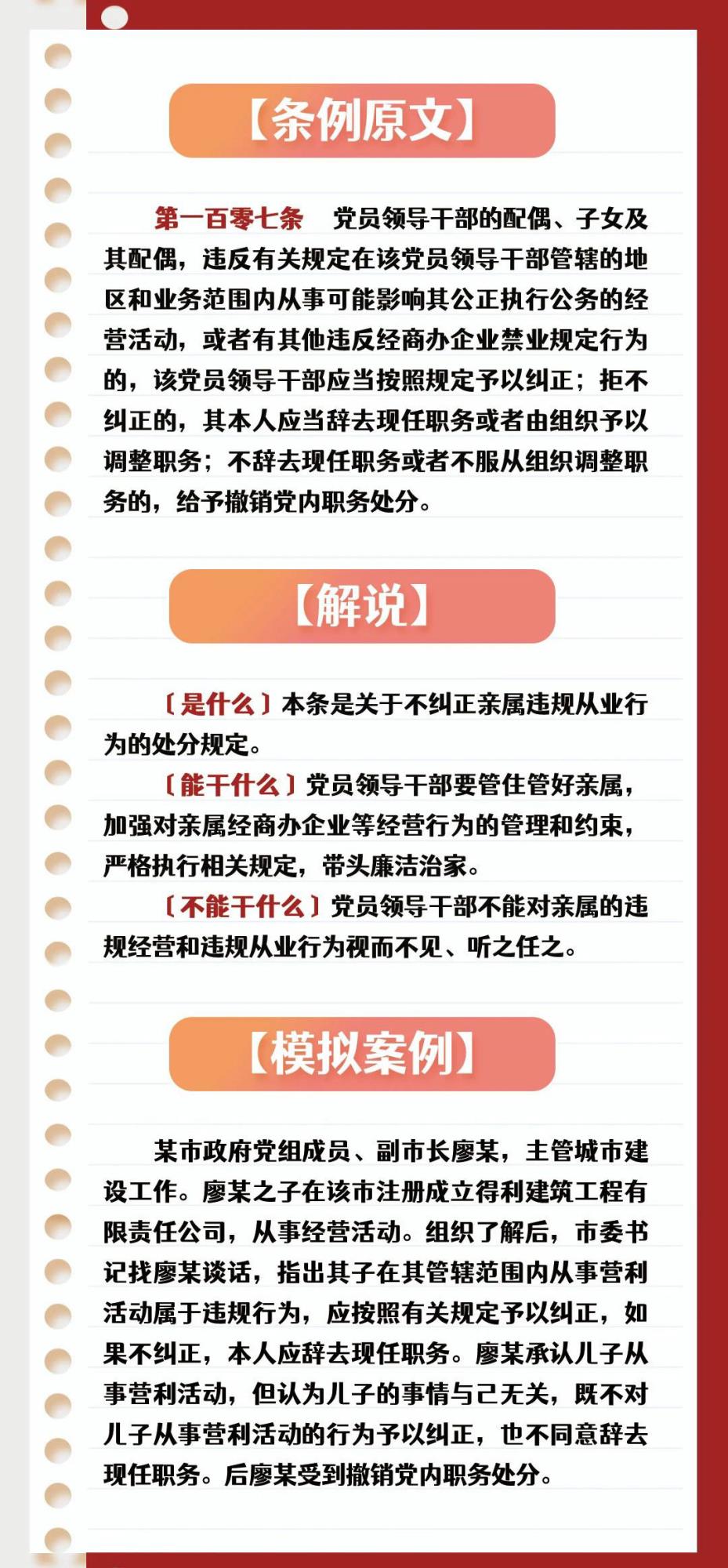 【条例原文】

第一百零七条　党员领导干部的配偶、子女及其配偶，违反有关规定在该党员领导干部管辖的地区和业务范围内从事可能影响其公正执行公务的经营活动，或者有其他违反经商办企业禁业规定行为的，该党员领导干部应当按照规定予以纠正；拒不纠正的，其本人应当辞去现任职务或者由组织予以调整职务；不辞去现任职务或者不服从组织调整职务的，给予撤销党内职务处分。

【解说】

〔是什么〕本条是关于不纠正亲属违规从业行为的处分规定。

〔能干什么〕党员领导干部要管住管好亲属，加强对亲属经商办企业等经营行为的管理和约束，严格执行相关规定，带头廉洁治家。

〔不能干什么〕党员领导干部不能对亲属的违规经营和违规从业行为视而不见、听之任之。

【模拟案例】

某市政府党组成员、副市长廖某，主管城市建设工作。廖某之子在该市注册成立得利建筑工程有限责任公司，从事经营活动。组织了解后，市委书记找廖某谈话，指出其子在其管辖范围内从事营利活动属于违规行为，应按照有关规定予以纠正，如果不纠正，本人应辞去现任职务。廖某承认儿子从事营利活动，但认为儿子的事情与己无关，既不对儿子从事营利活动的行为予以纠正，也不同意辞去现任职务。后廖某受到撤销党内职务处分。